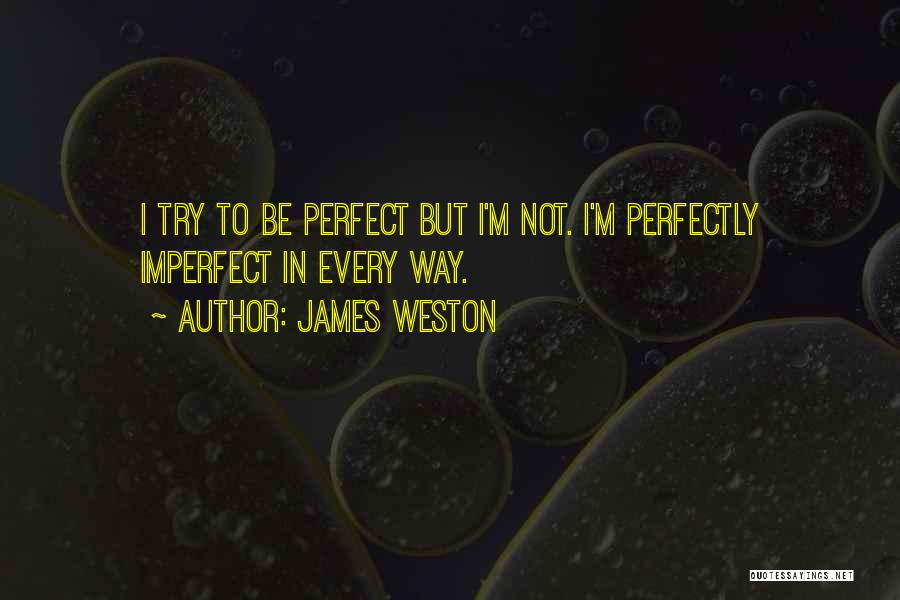 I TRY TO BE PERFECT BUT I'M NOT. I'M PERFECTLY IMPERFECT IN EVERY WAY.

~ AUTHOR: JAMES WESTON

QUOTESSAYINGS.NET